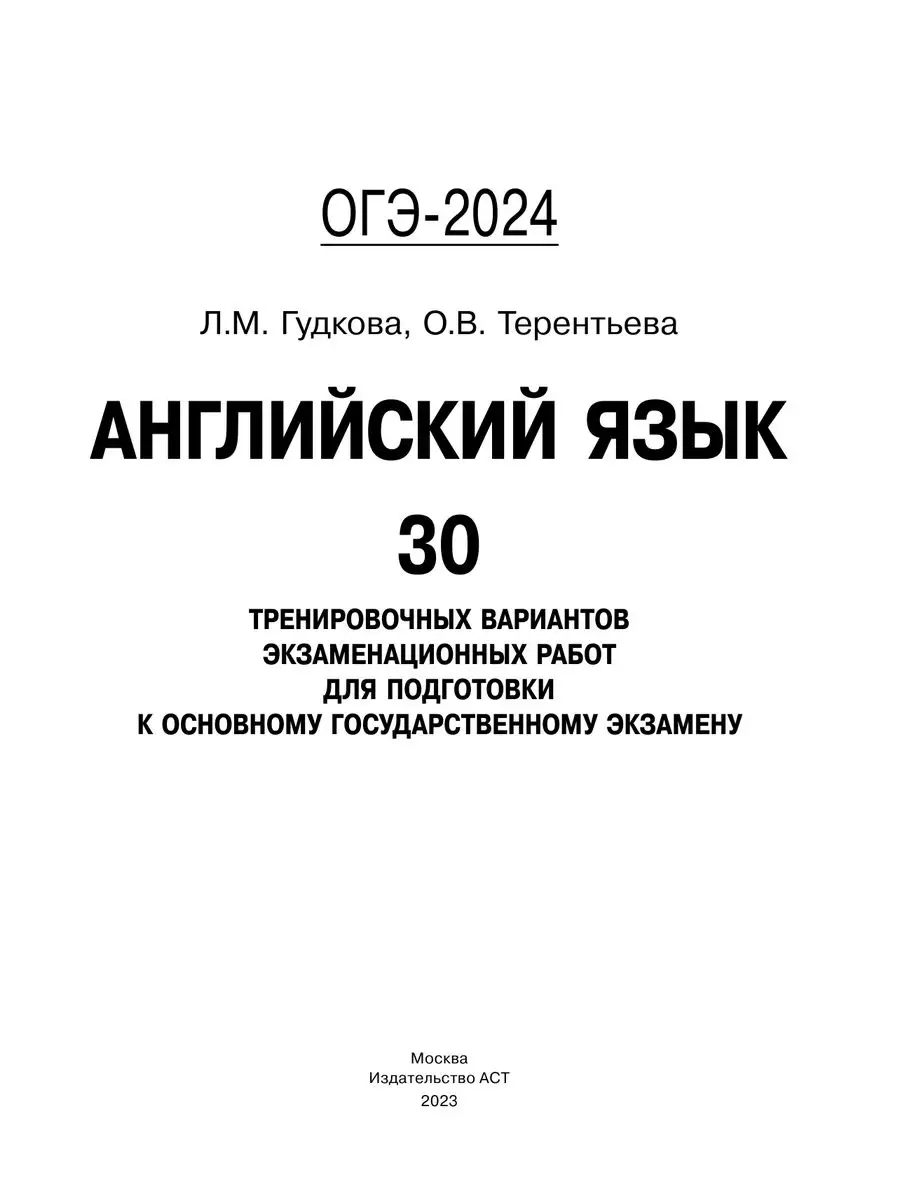 ОГЭ-2024

Л.М. Гудкова, О.В. Терентьева

АНГЛИЙСКИЙ ЯЗЫК

30

ТРЕНИРОВОЧНЫХ ВАРИАНТОВ ЭКЗАМЕНАЦИОННЫХ РАБОТ ДЛЯ ПОДГОТОВКИ К ОСНОВНОМУ ГОСУДАРСТВЕННОМУ ЭКЗАМЕНУ

Москва
Издательство АСТ
2023